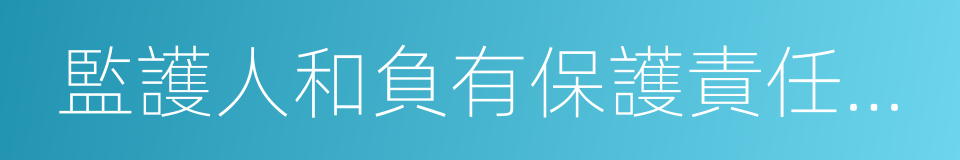 監護人和負有保護責任...